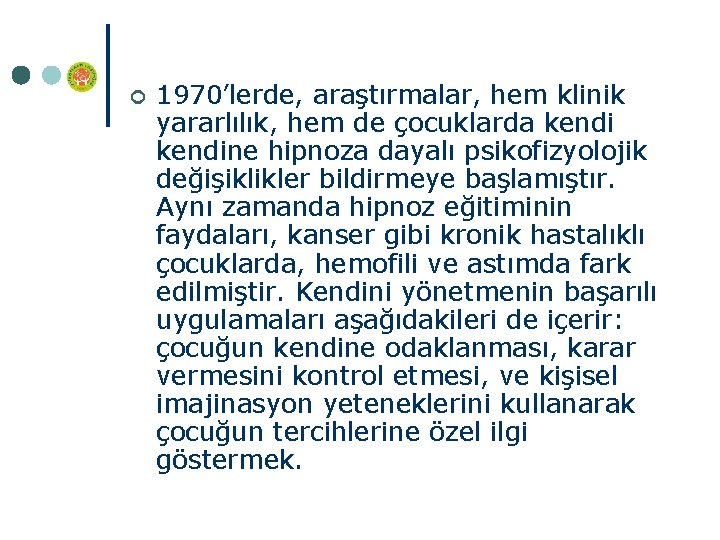 1970’lerde, araştırmalar, hem klinik yararlılık, hem de çocuklarda kendi kendine hipnoza dayalı psikofizyolojik değişiklikler bildirmeye başlamıştır. Aynı zamanda hipnoz eğitiminin faydaları, kanser gibi kronik hastalıklı çocuklarda, hemofili ve astımda fark edilmiştir. Kendini yönetmenin başarılı uygulamaları aşağıdakileri de içerir: çocuğun kendine odaklanması, karar vermesini kontrol etmesi, ve kişisel imajinasyon yeteneklerini kullanarak çocuğun tercihlerine özel ilgi göstermek.